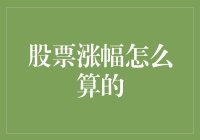 股票涨幅怎么算的